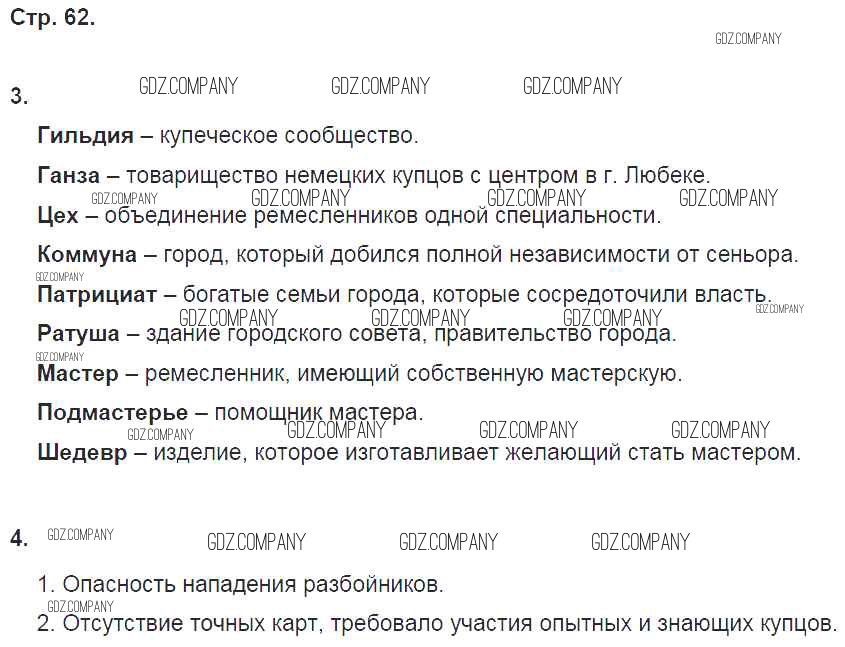 Стр. 62.

3.

Гильдия – купеческое сообщество.

Ганза – товарищество немецких купцов с центром в г. Любеке.

Цех – объединение ремесленников одной специальности.

Коммуна – город, который добился полной независимости от сеньора.

Патрициат – богатые семьи города, которые сосредоточили власть.

Ратуша – здание городского совета, правительство города.

Мастер – ремесленник, имеющий собственную мастерскую.

Подмастерье – помощник мастера.

Шедевр – изделие, которое изготавливает желающий стать мастером.

4.

1. Опасность нападения разбойников.

2. Отсутствие точных карт, требовало участия опытных и знающих купцов.

GDZ.COMPANY